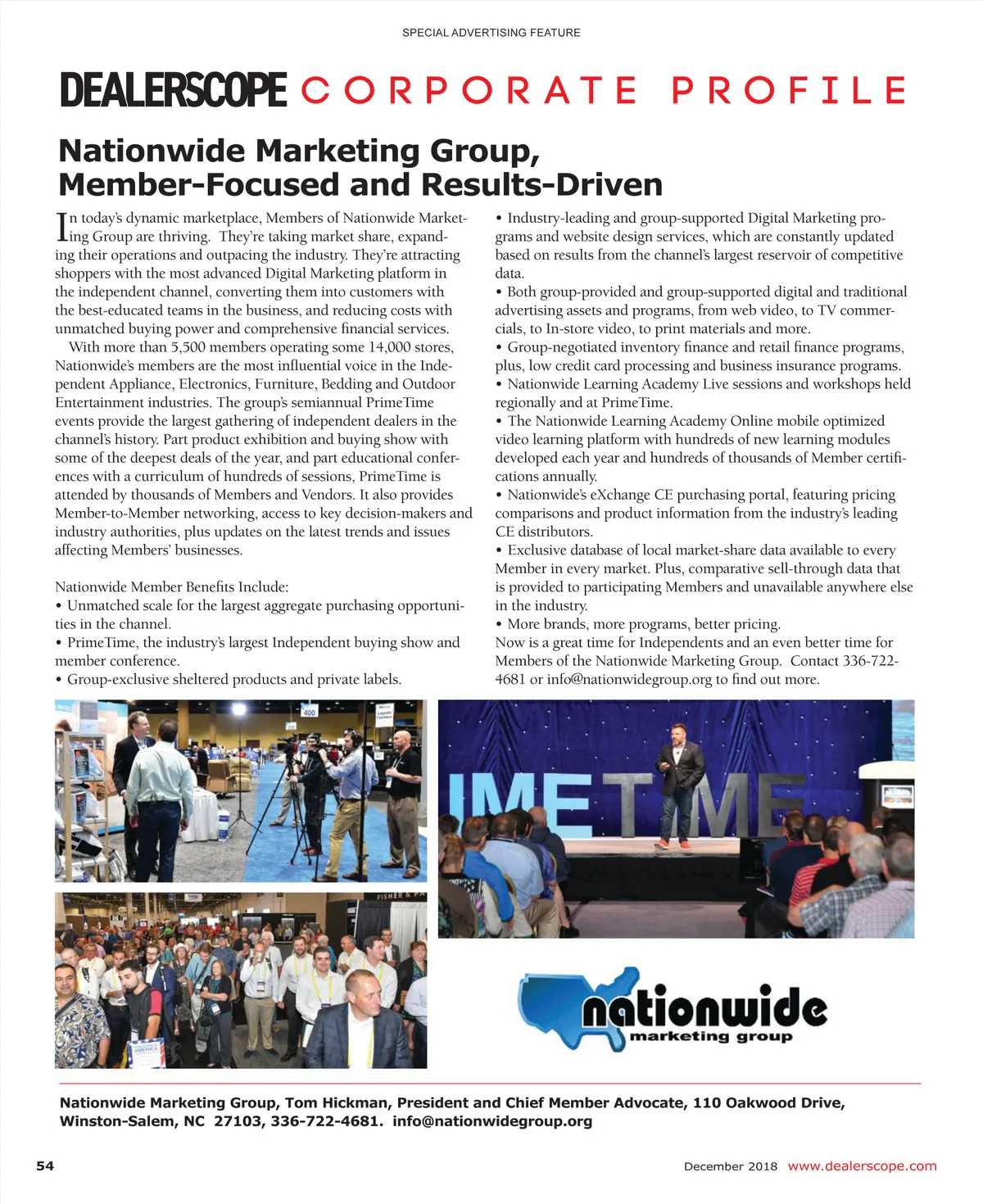 SPECIAL ADVERTISING FEATURE

DEALERSCOPE CORPORATE PROFILE

Nationwide Marketing Group, Member-Focused and Results-Driven

In today's dynamic marketplace, Members of Nationwide Marketing Group are thriving. They're taking market share, expanding their operations and outpacing the industry. They're attracting shoppers with the most advanced Digital Marketing platform in the independent channel, converting them into customers with the best-educated teams in the business, and reducing costs with unmatched buying power and comprehensive financial services.

With more than 5,500 members operating some 14,000 stores, Nationwide's members are the most influential voice in the Independent Appliance, Electronics, Furniture, Bedding and Outdoor Entertainment industries. The group's semiannual PrimeTime events provide the largest gathering of independent dealers in the channel's history. Part product exhibition and buying show with some of the deepest deals of the year, and part educational conferences with a curriculum of hundreds of sessions, PrimeTime is attended by thousands of Members and Vendors. It also provides Member-to-Member networking, access to key decision-makers and industry authorities, plus updates on the latest trends and issues affecting Members' businesses.

Nationwide Member Benefits Include:
• Unmatched scale for the largest aggregate purchasing opportunities in the channel.
• PrimeTime, the industry's largest Independent buying show and member conference.
• Group-exclusive sheltered products and private labels.
• Industry-leading and group-supported Digital Marketing programs and website design services, which are constantly updated based on results from the channel's largest reservoir of competitive data.
• Both group-provided and group-supported digital and traditional advertising assets and programs, from web video, to TV commercials, to In-store video, to print materials and more.
• Group-negotiated inventory finance and retail finance programs, plus, low credit card processing and business insurance programs.
• Nationwide Learning Academy Live sessions and workshops held regionally and at PrimeTime.
• The Nationwide Learning Academy Online mobile optimized video learning platform with hundreds of new learning modules developed each year and hundreds of thousands of Member certifications annually.
• Nationwide's eXchange CE purchasing portal, featuring pricing comparisons and product information from the industry's leading CE distributors.
• Exclusive database of local market-share data available to every Member in every market. Plus, comparative sell-through data that is provided to participating Members and unavailable anywhere else in the industry.
• More brands, more programs, better pricing.
Now is a great time for Independents and an even better time for Members of the Nationwide Marketing Group. Contact 336-722-4681 or info@nationwidegroup.org to find out more.

400

IMETIME

nationwide marketing group

Nationwide Marketing Group, Tom Hickman, President and Chief Member Advocate, 110 Oakwood Drive, Winston-Salem, NC 27103, 336-722-4681. info@nationwidegroup.org

54

December 2018 www.dealerscope.com